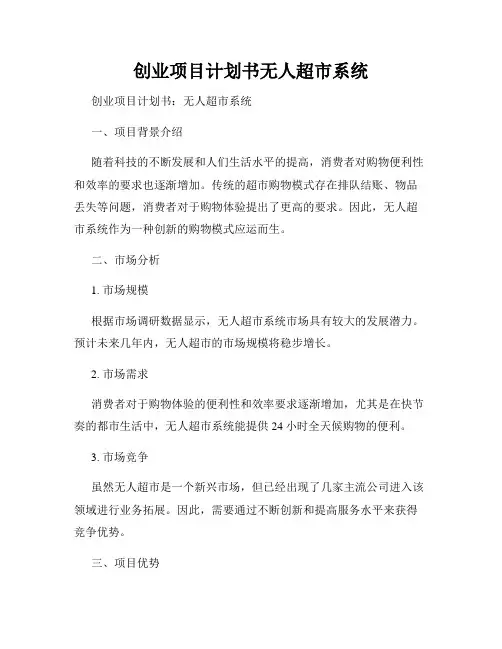 创业项目计划书无人超市系统

创业项目计划书：无人超市系统

一、项目背景介绍

随着科技的不断发展和人们生活水平的提高，消费者对购物便利性和效率的要求也逐渐增加。传统的超市购物模式存在排队结账、物品丢失等问题，消费者对于购物体验提出了更高的要求。因此，无人超市系统作为一种创新的购物模式应运而生。

二、市场分析

1. 市场规模

根据市场调研数据显示，无人超市系统市场具有较大的发展潜力。预计未来几年内，无人超市的市场规模将稳步增长。

2. 市场需求

消费者对于购物体验的便利性和效率要求逐渐增加，尤其是在快节奏的都市生活中，无人超市系统能提供 24 小时全天候购物的便利。

3. 市场竞争

虽然无人超市是一个新兴市场，但已经出现了几家主流公司进入该领域进行业务拓展。因此，需要通过不断创新和提高服务水平来获得竞争优势。

三、项目优势